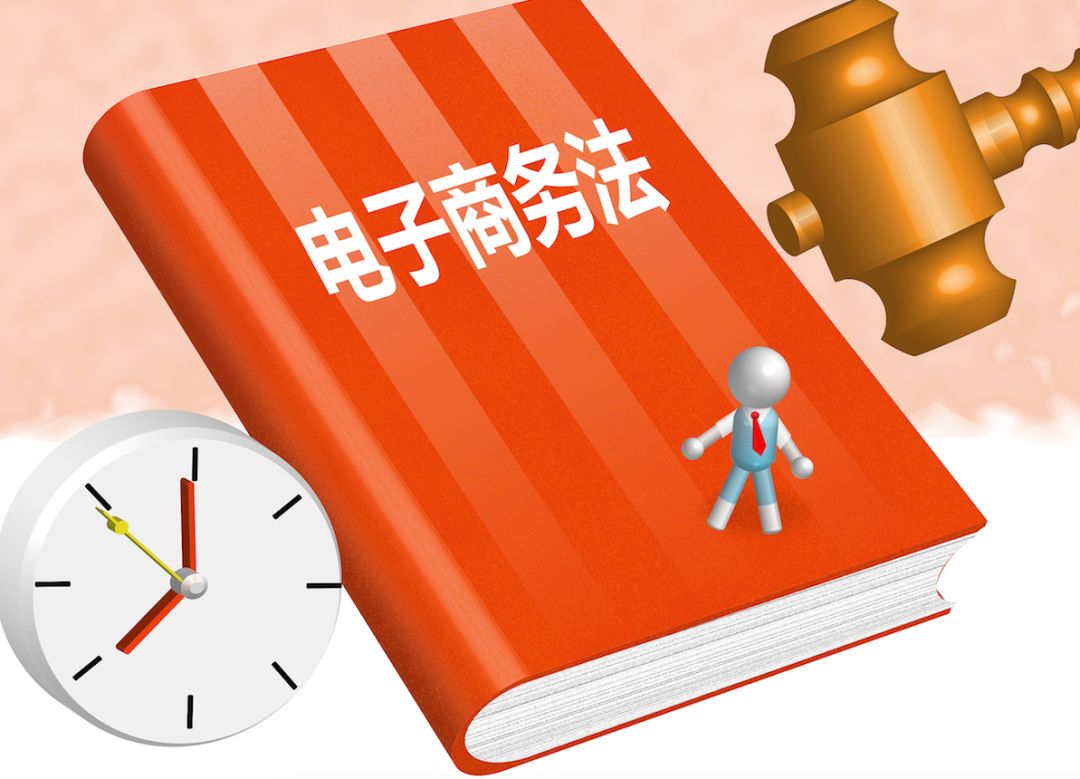 电子商务法